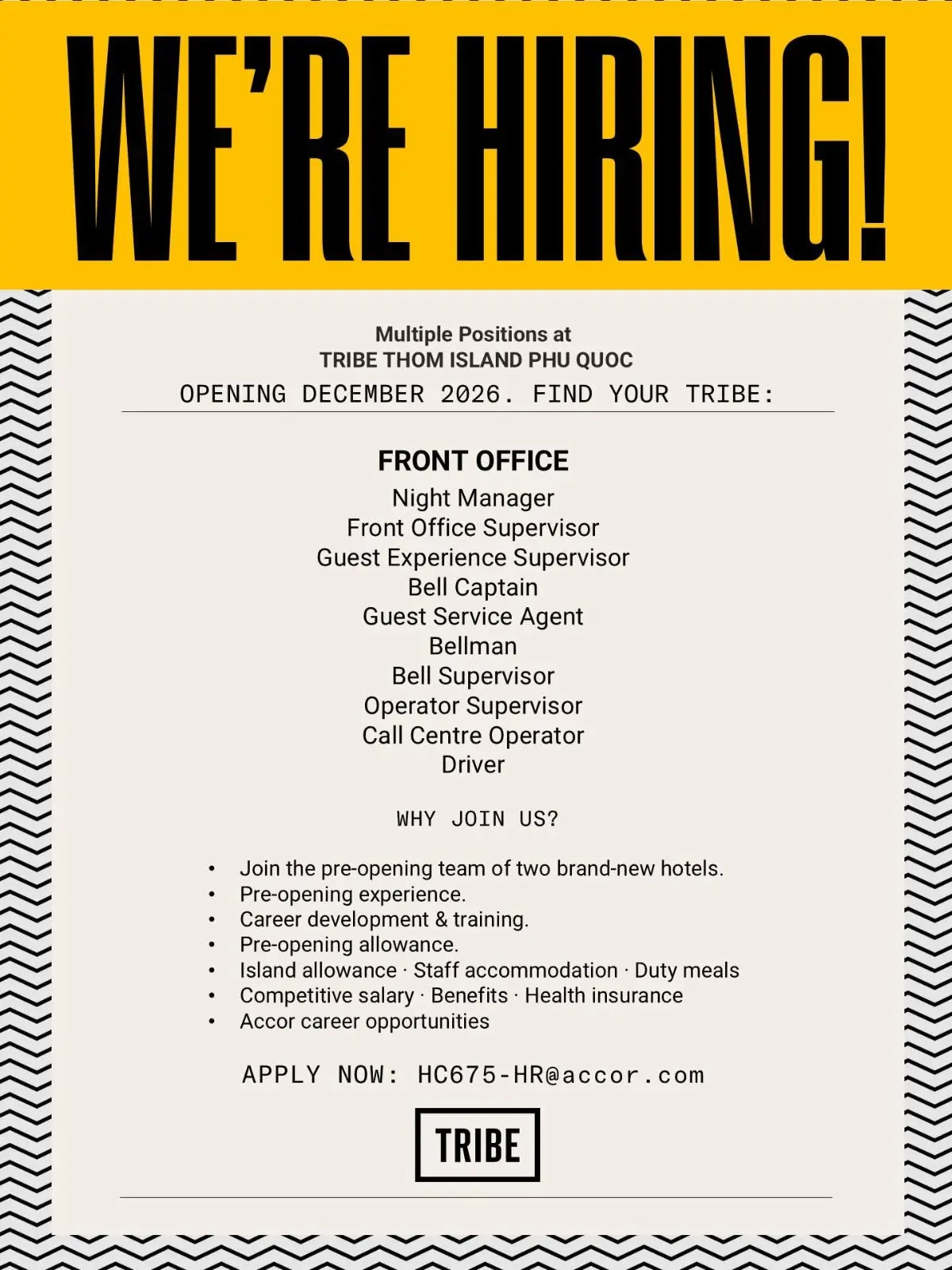 WE'RE HIRING!

Multiple Positions at
TRIBE THOM ISLAND PHU QUOC
OPENING DECEMBER 2026. FIND YOUR TRIBE:

FRONT OFFICE
Night Manager
Front Office Supervisor
Guest Experience Supervisor
Bell Captain
Guest Service Agent
Bellman
Bell Supervisor
Operator Supervisor
Call Centre Operator
Driver

WHY JOIN US?

• Join the pre-opening team of two brand-new hotels.
• Pre-opening experience.
• Career development & training.
• Pre-opening allowance.
• Island allowance · Staff accommodation · Duty meals
• Competitive salary · Benefits · Health insurance
• Accor career opportunities

APPLY NOW: HC675-HR@accor.com

TRIBE